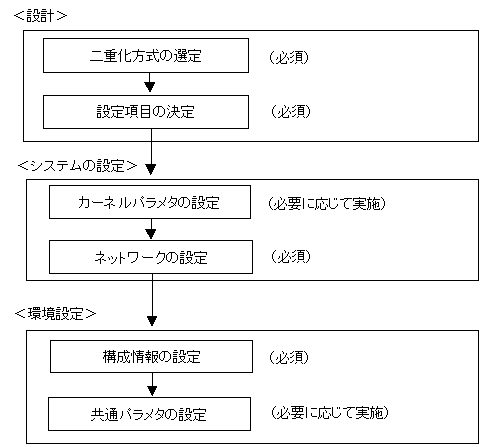 ＜設計＞

二重化方式の選定 （必須）

設定項目の決定 （必須）

＜システムの設定＞

カーネルパラメタの設定 （必要に応じて実施）

ネットワークの設定 （必須）

＜環境設定＞

構成情報の設定 （必須）

共通パラメタの設定 （必要に応じて実施）